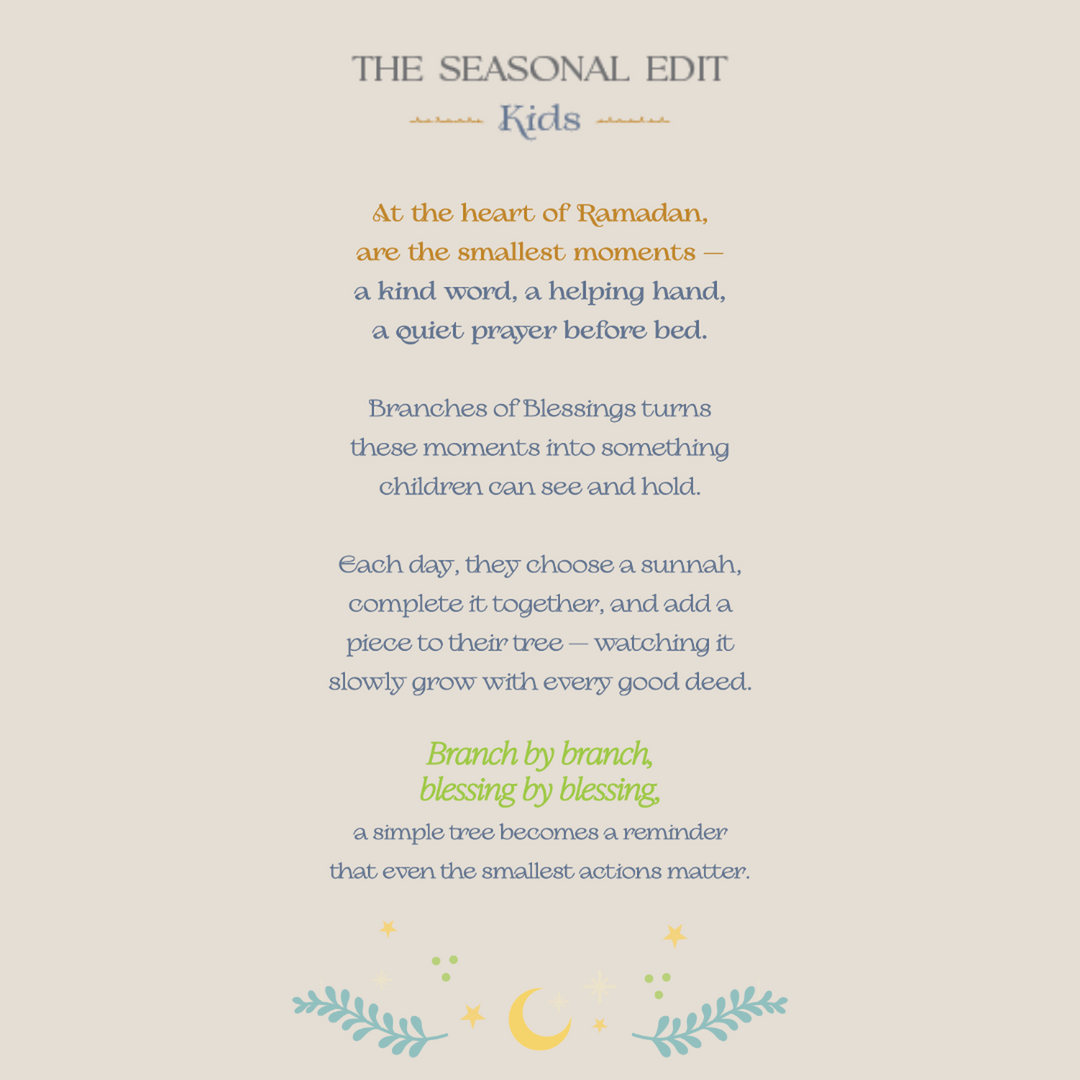 THE SEASONAL EDIT
Kids

At the heart of Ramadan, are the smallest moments — a kind word, a helping hand, a quiet prayer before bed.

Branches of Blessings turns these moments into something children can see and hold.

Each day, they choose a sunnah, complete it together, and add a piece to their tree — watching it slowly grow with every good deed.

Branch by branch, blessing by blessing,
a simple tree becomes a reminder that even the smallest actions matter.